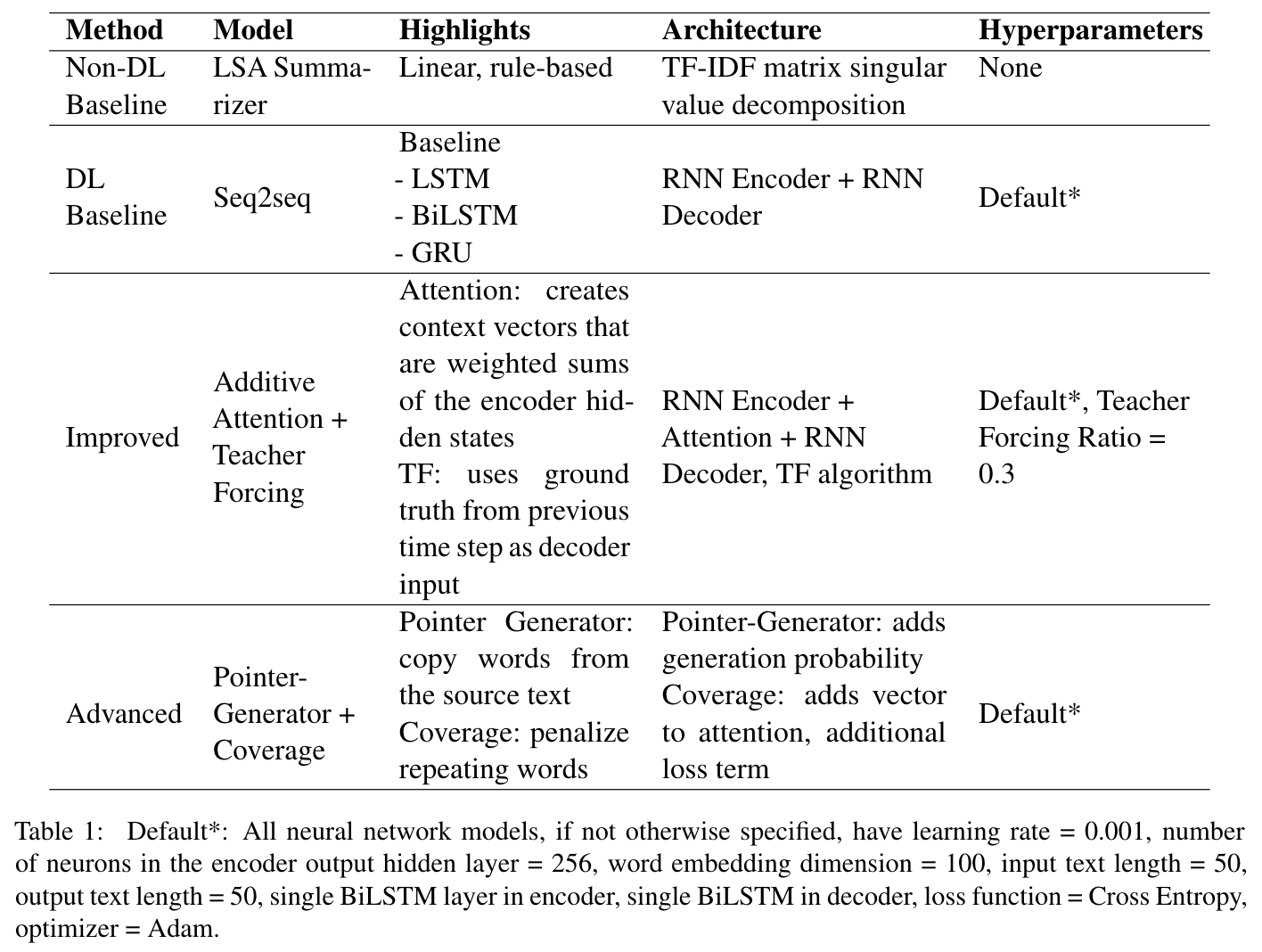 | Method | Model | Highlights | Architecture | Hyperparameters |
|---|---|---|---|---|
| Non-DL Baseline | LSA Summarizer | Linear, rule-based | TF-IDF matrix singular value decomposition | None |
| DL Baseline | Seq2seq | Baseline - LSTM - BiLSTM - GRU | RNN Encoder + RNN Decoder | Default* |
| Improved | Additive Attention + Teacher Forcing | Attention: creates context vectors that are weighted sums of the encoder hidden states TF: uses ground truth from previous time step as decoder input | RNN Encoder + Attention + RNN Decoder, TF algorithm | Default*, Teacher Forcing Ratio = 0.3 |
| Advanced | Pointer-Generator + Coverage | Pointer Generator: copy words from the source text Coverage: penalize repeating words | Pointer-Generator: adds generation probability Coverage: adds vector to attention, additional loss term | Default* |

Table 1: Default*: All neural network models, if not otherwise specified, have learning rate = 0.001, number of neurons in the encoder output hidden layer = 256, word embedding dimension = 100, input text length = 50, output text length = 50, single BiLSTM layer in encoder, single BiLSTM in decoder, loss function = Cross Entropy, optimizer = Adam.